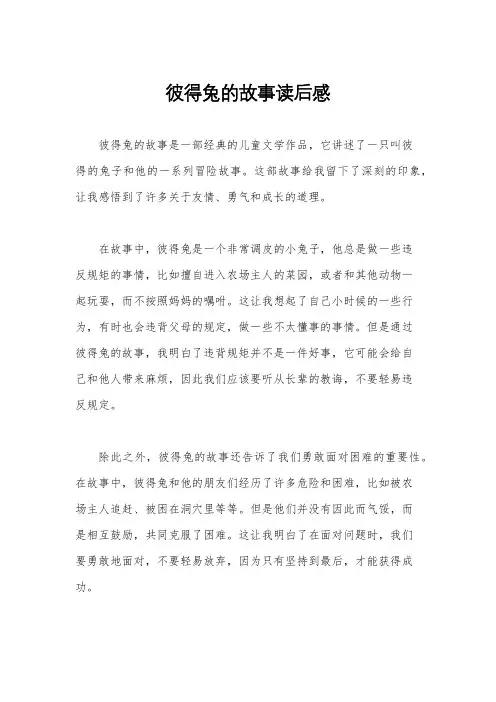 彼得兔的故事读后感

彼得兔的故事是一部经典的儿童文学作品，它讲述了一只叫彼得的兔子和他的一系列冒险故事。这部故事给我留下了深刻的印象，让我感悟到了许多关于友情、勇气和成长的道理。

在故事中，彼得兔是一个非常调皮的小兔子，他总是做一些违反规矩的事情，比如擅自进入农场主人的菜园，或者和其他动物一起玩耍，而不按照妈妈的嘱咐。这让我想起了自己小时候的一些行为，有时也会违背父母的规定，做一些不太懂事的事情。但是通过彼得兔的故事，我明白了违背规矩并不是一件好事，它可能会给自己和他人带来麻烦，因此我们应该要听从长辈的教诲，不要轻易违反规定。

除此之外，彼得兔的故事还告诉了我们勇敢面对困难的重要性。在故事中，彼得兔和他的朋友们经历了许多危险和困难，比如被农场主人追赶、被困在洞穴里等等。但是他们并没有因此而气馁，而是相互鼓励，共同克服了困难。这让我明白了在面对问题时，我们要勇敢地面对，不要轻易放弃，因为只有坚持到最后，才能获得成功。